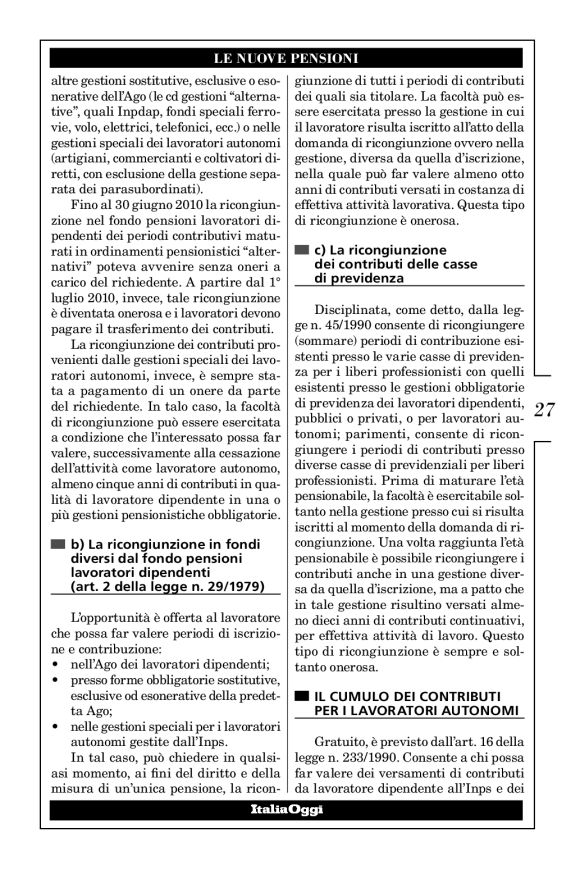 LE NUOVE PENSIONI

altre gestioni sostitutive, esclusive o esonerative dell'Ago (le cd gestioni "alternative", quali Inpdap, fondi speciali ferrovie, volo, elettrici, telefonici, ecc.) o nelle gestioni speciali dei lavoratori autonomi (artigiani, commercianti e coltivatori diretti, con esclusione della gestione separata dei parasubordinati).

Fino al 30 giugno 2010 la ricongiunzione nel fondo pensioni lavoratori dipendenti dei periodi contributivi maturati in ordinamenti pensionistici "alternativi" poteva avvenire senza oneri a carico del richiedente. A partire dal 1° luglio 2010, invece, tale ricongiunzione è diventata onerosa e i lavoratori devono pagare il trasferimento dei contributi.

La ricongiunzione dei contributi provenienti dalle gestioni speciali dei lavoratori autonomi, invece, è sempre stata a pagamento di un onere da parte del richiedente. In talo caso, la facoltà di ricongiunzione può essere esercitata a condizione che l'interessato possa far valere, successivamente alla cessazione dell'attività come lavoratore autonomo, almeno cinque anni di contributi in qualità di lavoratore dipendente in una o più gestioni pensionistiche obbligatorie.

b) La ricongiunzione in fondi diversi dal fondo pensioni lavoratori dipendenti (art. 2 della legge n. 29/1979)

L'opportunità è offerta al lavoratore che possa far valere periodi di iscrizione e contribuzione:
• nell'Ago dei lavoratori dipendenti;
• presso forme obbligatorie sostitutive, esclusive od esonerative della predetta Ago;
• nelle gestioni speciali per i lavoratori autonomi gestite dall'Inps.

In tal caso, può chiedere in qualsiasi momento, ai fini del diritto e della misura di un'unica pensione, la ricongiunzione di tutti i periodi di contributi dei quali sia titolare. La facoltà può essere esercitata presso la gestione in cui il lavoratore risulta iscritto all'atto della domanda di ricongiunzione ovvero nella gestione, diversa da quella d'iscrizione, nella quale può far valere almeno otto anni di contributi versati in costanza di effettiva attività lavorativa. Questa tipo di ricongiunzione è onerosa.

c) La ricongiunzione dei contributi delle casse di previdenza

Disciplinata, come detto, dalla legge n. 45/1990 consente di ricongiungere (sommare) periodi di contribuzione esistenti presso le varie casse di previdenza per i liberi professionisti con quelli esistenti presso le gestioni obbligatorie di previdenza dei lavoratori dipendenti, pubblici o privati, o per lavoratori autonomi; parimenti, consente di ricongiungere i periodi di contributi presso diverse casse di previdenziali per liberi professionisti. Prima di maturare l'età pensionabile, la facoltà è esercitabile soltanto nella gestione presso cui si risulta iscritti al momento della domanda di ricongiunzione. Una volta raggiunta l'età pensionabile è possibile ricongiungere i contributi anche in una gestione diversa da quella d'iscrizione, ma a patto che in tale gestione risultino versati almeno dieci anni di contributi continuativi, per effettiva attività di lavoro. Questo tipo di ricongiunzione è sempre e soltanto onerosa.

IL CUMULO DEI CONTRIBUTI PER I LAVORATORI AUTONOMI

Gratuito, è previsto dall'art. 16 della legge n. 233/1990. Consente a chi possa far valere dei versamenti di contributi da lavoratore dipendente all'Inps e dei

27

ItaliaOggi